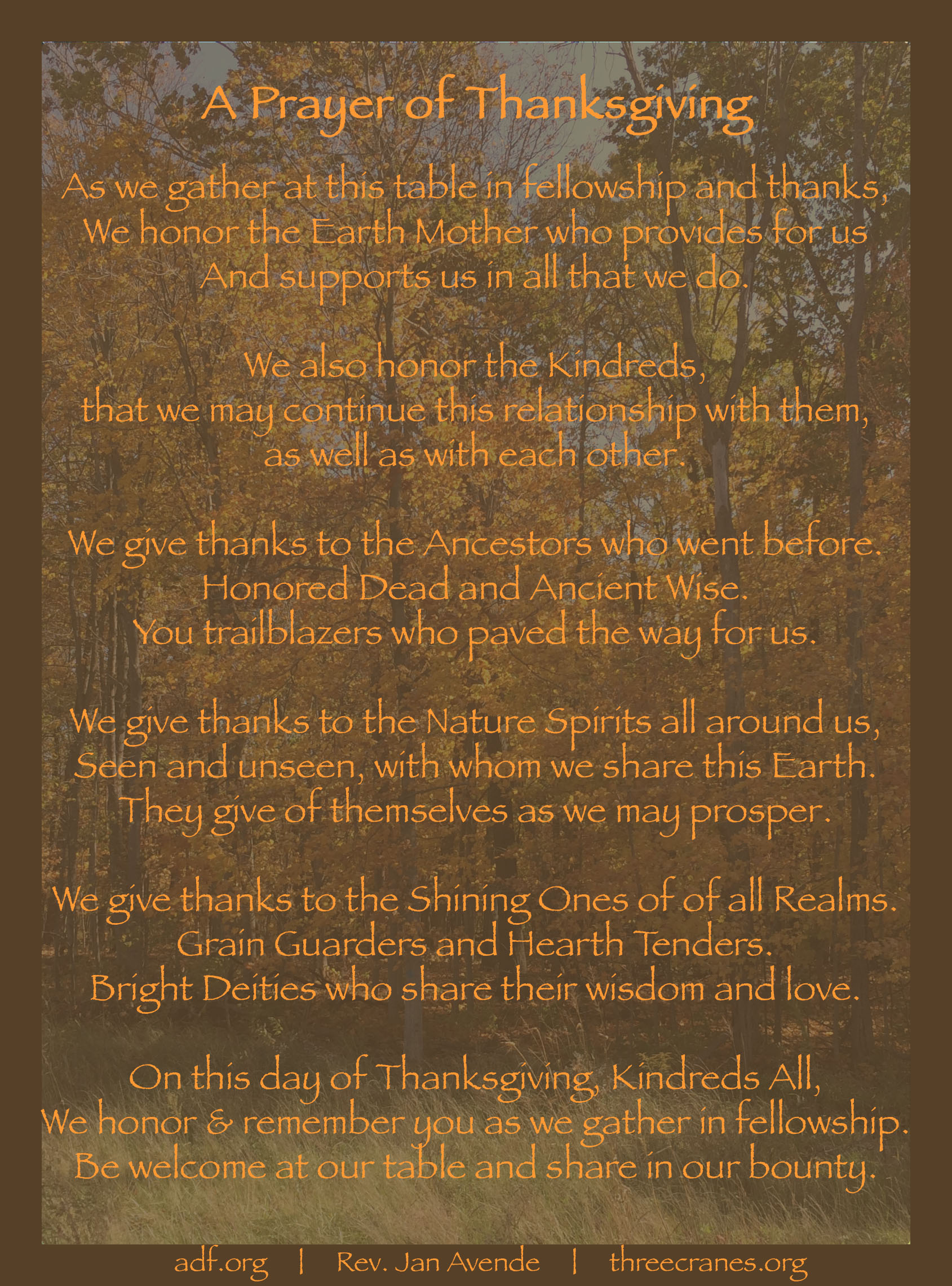 A Prayer of Thanksgiving

As we gather at this table in fellowship and thanks,
We honor the Earth Mother who provides for us
And supports us in all that we do.

We also honor the Kindreds,
that we may continue this relationship with them,
as well as with each other.

We give thanks to the Ancestors who went before.
Honored Dead and Ancient Wise.
You trailblazers who paved the way for us.

We give thanks to the Nature Spirits all around us,
Seen and unseen, with whom we share this Earth.
They give of themselves as we may prosper.

We give thanks to the Shining Ones of of all Realms.
Grain Guarders and Hearth Tenders.
Bright Deities who share their wisdom and love.

On this day of Thanksgiving, Kindreds All,
We honor & remember you as we gather in fellowship.
Be welcome at our table and share in our bounty.

adf.org | Rev. Jan Avende | threecranes.org